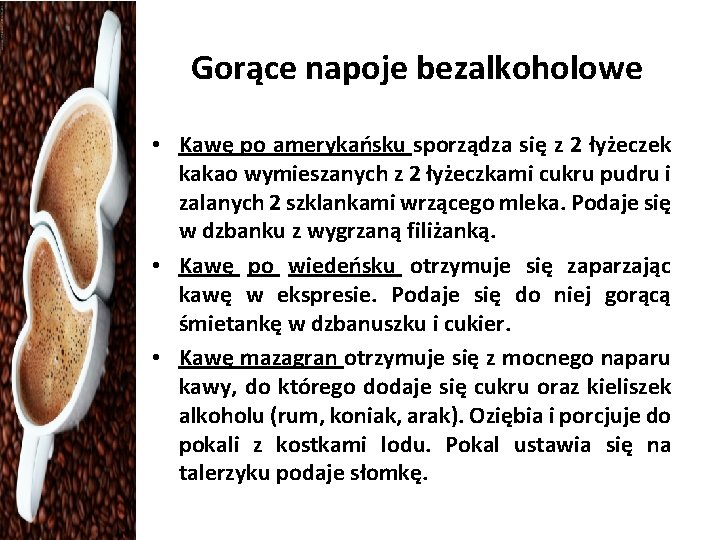 Gorące napoje bezalkoholowe

• Kawę po amerykańsku sporządza się z 2 łyżeczek kakao wymieszanych z 2 łyżeczkami cukru pudru i zalanych 2 szklankami wrzącego mleka. Podaje się w dzbanku z wygrzaną filiżanką.
• Kawę po wiedeńsku otrzymuje się zaparzając kawę w ekspresie. Podaje się do niej gorącą śmietankę w dzbanuszku i cukier.
• Kawę mazagran otrzymuje się z mocnego naparu kawy, do którego dodaje się cukru oraz kieliszek alkoholu (rum, koniak, arak). Oziębia i porcjuje do pokali z kostkami lodu. Pokal ustawia się na talerzyku podaje słomkę.